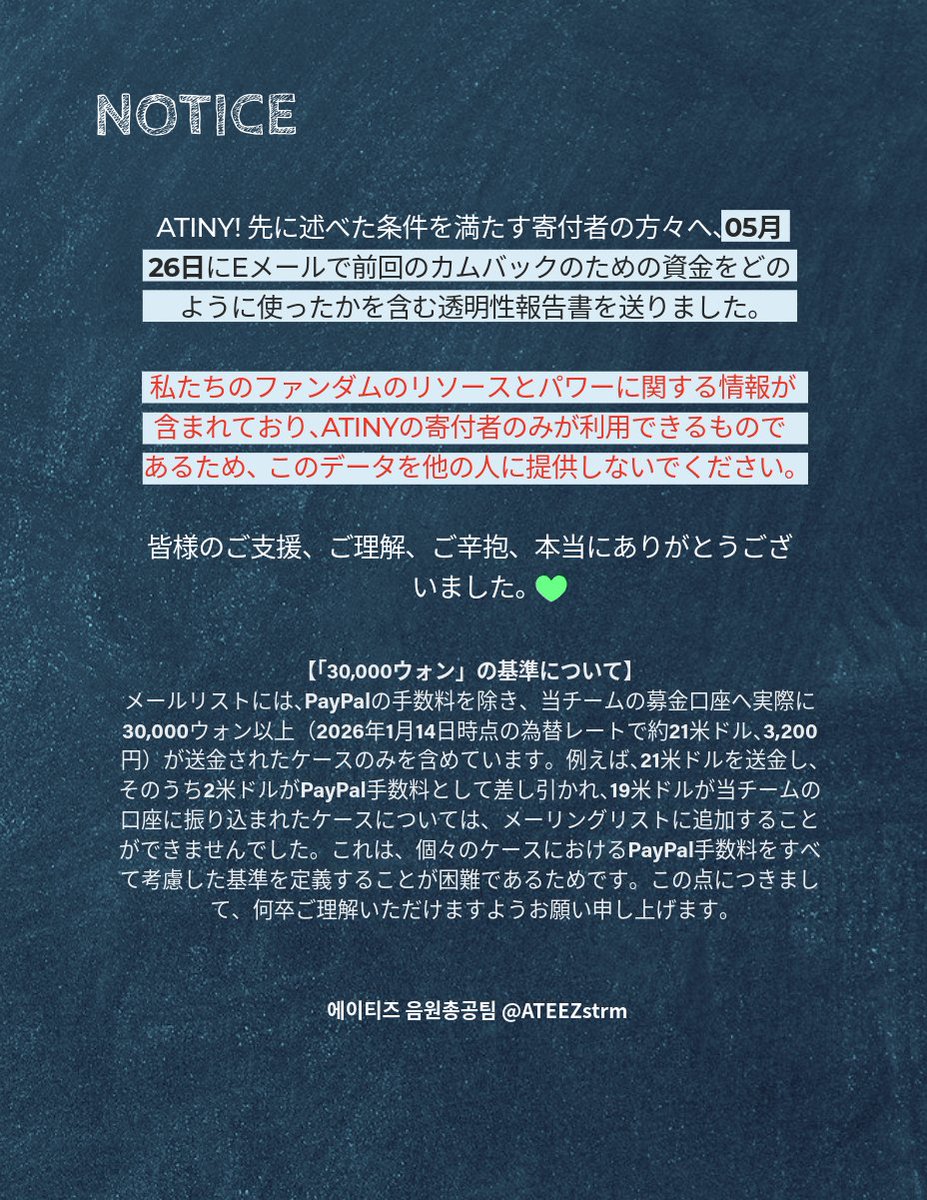 NOTICE

ATINY! 先に述べた条件を満たす寄付者の方々へ、05月26日にEメールで前回のカムバックのための資金をどのように使ったかを含む透明性報告書を送りました。

私たちのファンダムのリソースとパワーに関する情報が含まれており、ATINYの寄付者のみが利用できるものであるため、このデータを他の人に提供しないでください。

皆様のご支援、ご理解、ご辛抱、本当にありがとうございました。

【「30,000ウォン」の基準について】
メールリストには、PayPalの手数料を除き、当チームの募金口座へ実際に30,000ウォン以上（2026年1月14日時点の為替レートで約21米ドル、3,200円）が送金されたケースのみを含めています。例えば、21米ドルを送金し、そのうち2米ドルがPayPal手数料として差し引かれ、19米ドルが当チームの口座に振り込まれたケースについては、メーリングリストに追加することができませんでした。これは、個々のケースにおけるPayPal手数料をすべて考慮した基準を定義することが困難であるためです。この点につきまして、何卒ご理解いただけますようお願い申し上げます。

에이티즈 음원총공팀 @ATEEZstrm